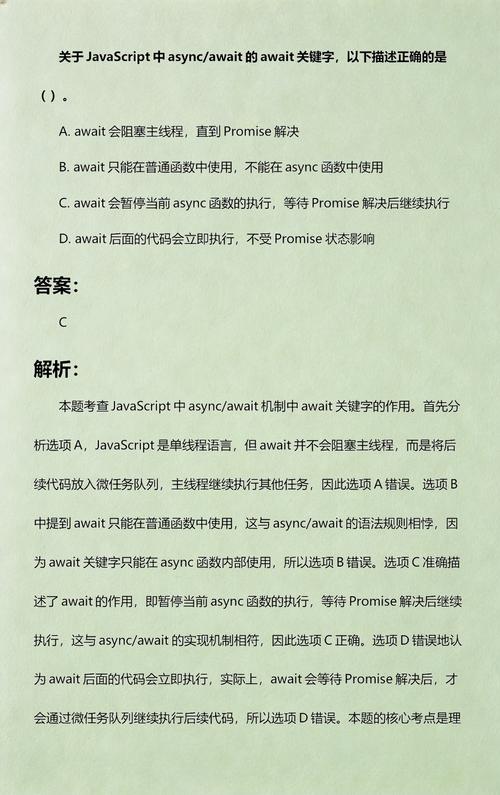 关于 JavaScript 中 async/await 的 await 关键字，以下描述正确的是（ ）。

A. await 会阻塞主线程，直到 Promise 解决

B. await 只能在普通函数中使用，不能在 async 函数中使用

C. await 会暂停当前 async 函数的执行，等待 Promise 解决后继续执行

D. await 后面的代码会立即执行，不受 Promise 状态影响

答案：

C

解析：

本题考查 JavaScript 中 async/await 机制中 await 关键字的作用。首先分析选项 A，JavaScript 是单线程语言，但 await 并不会阻塞主线程，而是将后续代码放入微任务队列，主线程继续执行其他任务，因此选项 A 错误。选项 B 中提到 await 只能在普通函数中使用，这与 async/await 的语法规则相悖，因为 await 关键字只能在 async 函数内部使用，所以选项 B 错误。选项 C 准确描述了 await 的作用，即暂停当前 async 函数的执行，等待 Promise 解决后继续执行，这与 async/await 的实现机制相符，因此选项 C 正确。选项 D 错误地认为 await 后面的代码会立即执行，实际上，await 会等待 Promise 解决后，才会通过微任务队列继续执行后续代码，所以选项 D 错误。本题的核心考点是理